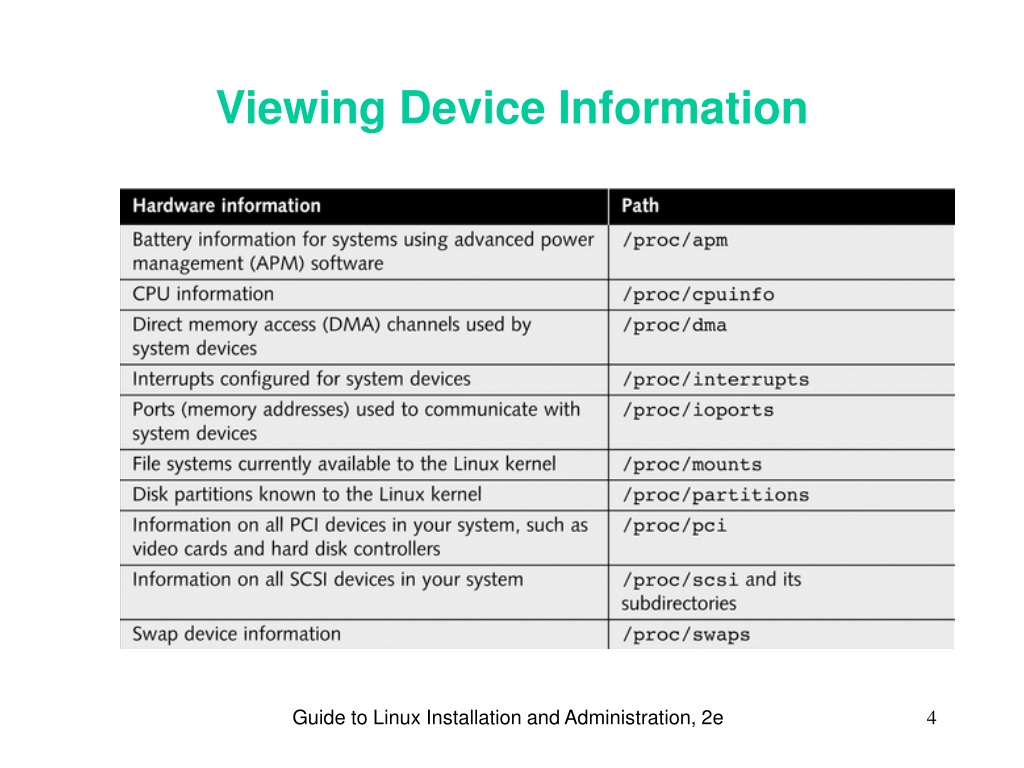 Viewing Device Information

| Hardware information | Path |
|---|---|
| Battery information for systems using advanced power management (APM) software | /proc/apm |
| CPU information | /proc/cpuinfo |
| Direct memory access (DMA) channels used by system devices | /proc/dma |
| Interrupts configured for system devices | /proc/interrupts |
| Ports (memory addresses) used to communicate with system devices | /proc/ioports |
| File systems currently available to the Linux kernel | /proc/mounts |
| Disk partitions known to the Linux kernel | /proc/partitions |
| Information on all PCI devices in your system, such as video cards and hard disk controllers | /proc/pci |
| Information on all SCSI devices in your system | /proc/scsi and its subdirectories |
| Swap device information | /proc/swaps |

Guide to Linux Installation and Administration, 2e

4